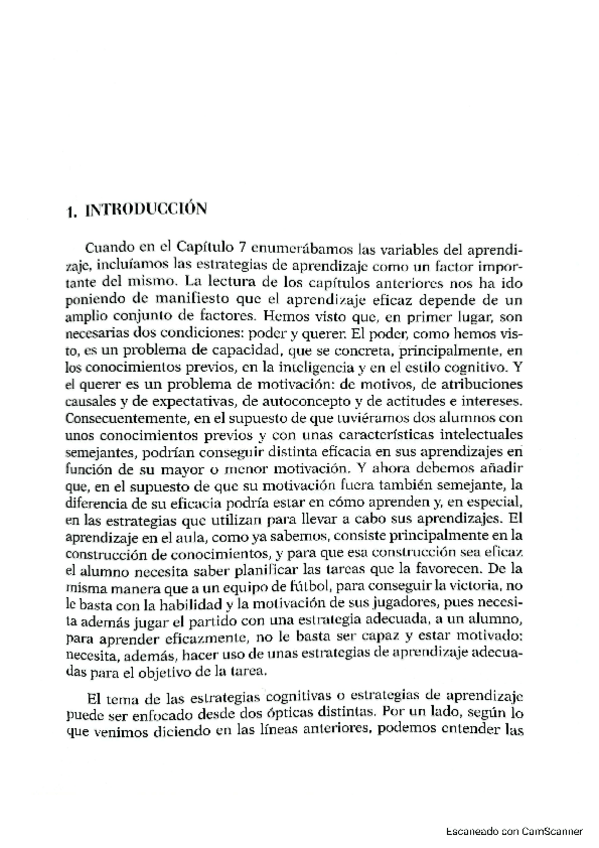 1. INTRODUCCIÓN

Cuando en el Capítulo 7 enumerábamos las variables del aprendizaje, incluíamos las estrategias de aprendizaje como un factor importante del mismo. La lectura de los capítulos anteriores nos ha ido poniendo de manifiesto que el aprendizaje eficaz depende de un amplio conjunto de factores. Hemos visto que, en primer lugar, son necesarias dos condiciones: poder y querer. El poder, como hemos visto, es un problema de capacidad, que se concreta, principalmente, en los conocimientos previos, en la inteligencia y en el estilo cognitivo. Y el querer es un problema de motivación: de motivos, de atribuciones causales y de expectativas, de autoconcepto y de actitudes e intereses. Consecuentemente, en el supuesto de que tuviéramos dos alumnos con unos conocimientos previos y con unas características intelectuales semejantes, podrían conseguir distinta eficacia en sus aprendizajes en función de su mayor o menor motivación. Y ahora debemos añadir que, en el supuesto de que su motivación fuera también semejante, la diferencia de su eficacia podría estar en cómo aprenden y, en especial, en las estrategias que utilizan para llevar a cabo sus aprendizajes. El aprendizaje en el aula, como ya sabemos, consiste principalmente en la construcción de conocimientos, y para que esa construcción sea eficaz el alumno necesita saber planificar las tareas que la favorecen. De la misma manera que a un equipo de fútbol, para conseguir la victoria, no le basta con la habilidad y la motivación de sus jugadores, pues necesita además jugar el partido con una estrategia adecuada, a un alumno, para aprender eficazmente, no le basta ser capaz y estar motivado: necesita, además, hacer uso de unas estrategias de aprendizaje adecuadas para el objetivo de la tarea.

El tema de las estrategias cognitivas o estrategias de aprendizaje puede ser enfocado desde dos ópticas distintas. Por un lado, según lo que venimos diciendo en las líneas anteriores, podemos entender las

Escaneado con CamScanner